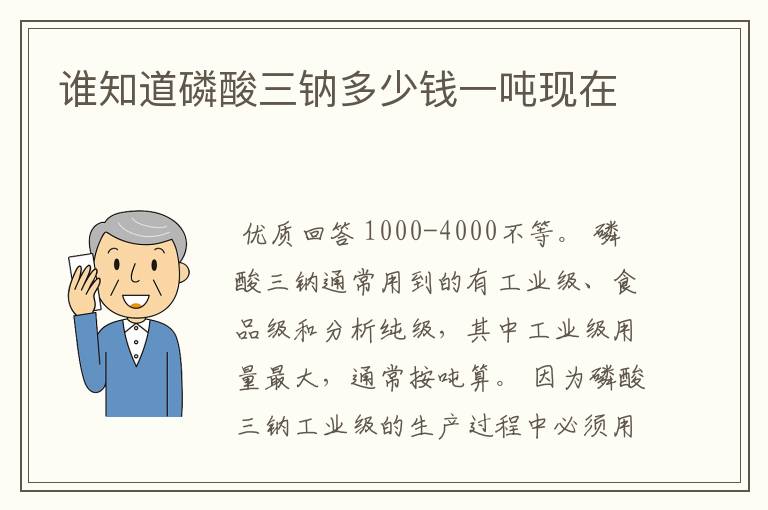 谁知道磷酸三钠多少钱一吨现在

优质回答 1000-4000不等。 磷酸三钠通常用到的有工业级、食品级和分析纯级，其中工业级用量最大，通常按吨算。 因为磷酸三钠工业级的生产过程中必须用